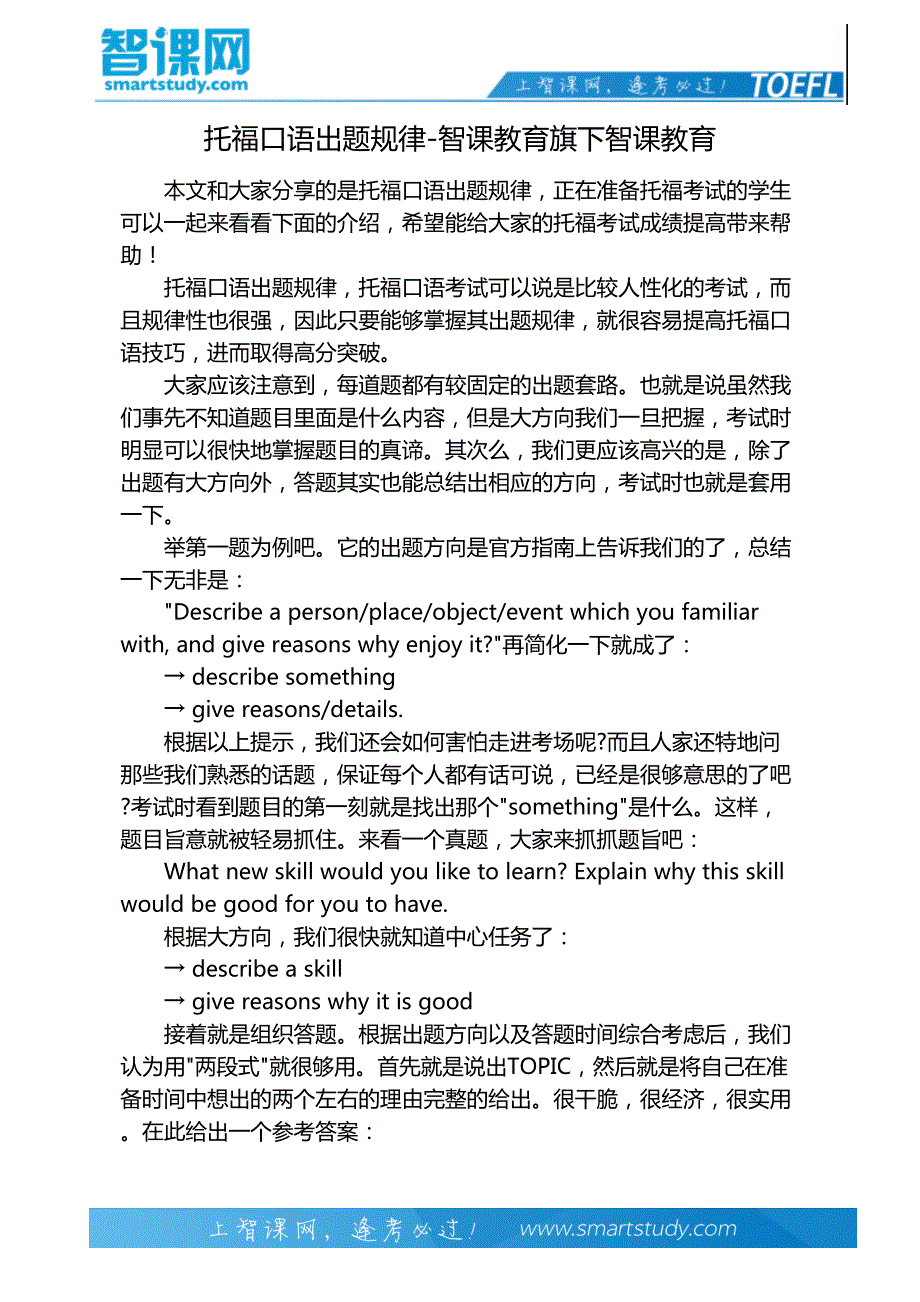 智课网
smartstudy.com

上智课网，逢考必过！ TOEFL

托福口语出题规律-智课教育旗下智课教育

本文和大家分享的是托福口语出题规律，正在准备托福考试的学生可以一起来看看下面的介绍，希望能给大家的托福考试成绩提高带来帮助！

托福口语出题规律，托福口语考试可以说是比较人性化的考试，而且规律性也很强，因此只要能够掌握其出题规律，就很容易提高托福口语技巧，进而取得高分突破。

大家应该注意到，每道题都有较固定的出题套路。也就是说虽然我们事先不知道题目里面是什么内容，但是大方向我们一旦把握，考试时明显可以很快地掌握题目的真谛。其次么，我们更应该高兴的是，除了出题有大方向外，答题其实也能总结出相应的方向，考试时也就是套用一下。

举第一题为例吧。它的出题方向是官方指南上告诉我们的了，总结一下无非是：

"Describe a person/place/object/event which you familiar with, and give reasons why enjoy it?"再简化一下就成了：

→ describe something

→ give reasons/details.

根据以上提示，我们还会如何害怕走进考场呢?而且人家还特地问那些我们熟悉的话题，保证每个人都有话可说，已经是很够意思的了吧?考试时看到题目的第一刻就是找出那个"something"是什么。这样，题目旨意就被轻易抓住。来看一个真题，大家来抓抓题旨吧：

What new skill would you like to learn? Explain why this skill would be good for you to have.

根据大方向，我们很快就知道中心任务了：

→ describe a skill

→ give reasons why it is good

接着就是组织答题。根据出题方向以及答题时间综合考虑后，我们认为用"两段式"就很够用。首先就是说出TOPIC，然后就是将自己在准备时间中想出的两个左右的理由完整的给出。很干脆，很经济，很实用。在此给出一个参考答案：

上智课网，逢考必过！ www.smartstudy.com